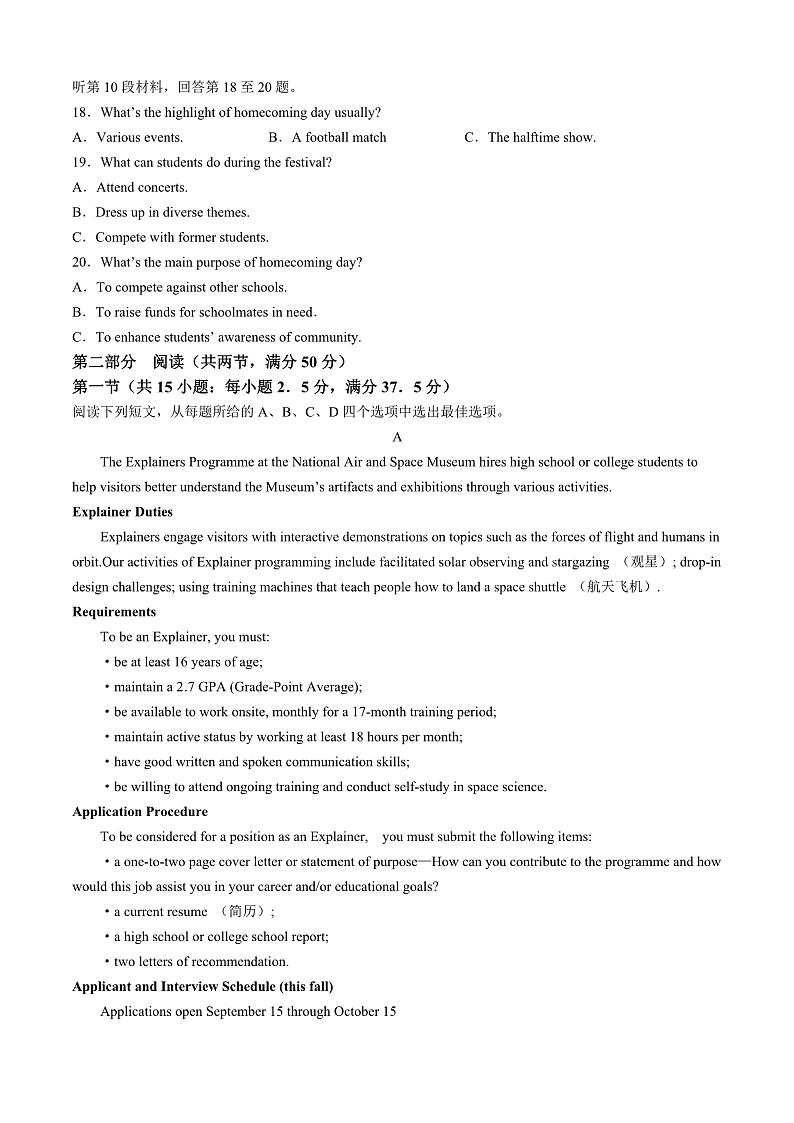 听第 10 段材料，回答第 18 至 20 题。
18．What's the highlight of homecoming day usually?
A．Various events.　　B．A football match　　C．The halftime show.
19．What can students do during the festival?
A．Attend concerts.
B．Dress up in diverse themes.
C．Compete with former students.
20．What's the main purpose of homecoming day?
A．To compete against other schools.
B．To raise funds for schoolmates in need.
C．To enhance students' awareness of community.
第二部分　阅读（共两节，满分 50 分）
第一节（共 15 小题；每小题 2．5 分，满分 37．5 分）
阅读下列短文，从每题所给的 A、B、C、D 四个选项中选出最佳选项。
A
The Explainers Programme at the National Air and Space Museum hires high school or college students to help visitors better understand the Museum's artifacts and exhibitions through various activities.
Explainer Duties
Explainers engage visitors with interactive demonstrations on topics such as the forces of flight and humans in orbit.Our activities of Explainer programming include facilitated solar observing and stargazing （观星）; drop-in design challenges; using training machines that teach people how to land a space shuttle （航天飞机）.
Requirements
To be an Explainer, you must:
• be at least 16 years of age;
• maintain a 2.7 GPA (Grade-Point Average);
• be available to work onsite, monthly for a 17-month training period;
• maintain active status by working at least 18 hours per month;
• have good written and spoken communication skills;
• be willing to attend ongoing training and conduct self-study in space science.
Application Procedure
To be considered for a position as an Explainer, you must submit the following items:
• a one-to-two page cover letter or statement of purpose—How can you contribute to the programme and how would this job assist you in your career and/or educational goals?
• a current resume （简历）;
• a high school or college school report;
• two letters of recommendation.
Applicant and Interview Schedule (this fall)
Applications open September 15 through October 15